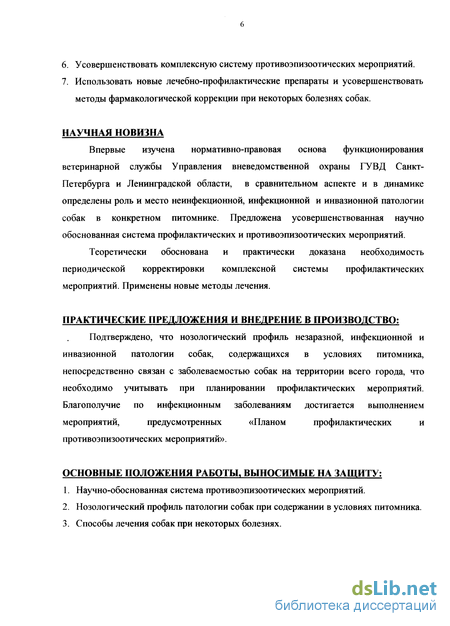 6

6. Усовершенствовать комплексную систему противоэпизоотических мероприятий.
7. Использовать новые лечебно-профилактические препараты и усовершенствовать методы фармакологической коррекции при некоторых болезнях собак.

НАУЧНАЯ НОВИЗНА

Впервые изучена нормативно-правовая основа функционирования ветеринарной службы Управления вневедомственной охраны ГУВД Санкт-Петербурга и Ленинградской области, в сравнительном аспекте и в динамике определены роль и место неинфекционной, инфекционной и инвазионной патологии собак в конкретном питомнике. Предложена усовершенствованная научно обоснованная система профилактических и противоэпизоотических мероприятий.

Теоретически обоснована и практически доказана необходимость периодической корректировки комплексной системы профилактических мероприятий. Применены новые методы лечения.

ПРАКТИЧЕСКИЕ ПРЕДЛОЖЕНИЯ И ВНЕДРЕНИЕ В ПРОИЗВОДСТВО:

Подтверждено, что нозологический профиль незаразной, инфекционной и инвазионной патологии собак, содержащихся в условиях питомника, непосредственно связан с заболеваемостью собак на территории всего города, что необходимо учитывать при планировании профилактических мероприятий. Благополучие по инфекционным заболеваниям достигается выполнением мероприятий, предусмотренных «Планом профилактических и противоэпизоотических мероприятий».

ОСНОВНЫЕ ПОЛОЖЕНИЯ РАБОТЫ, ВЫНОСИМЫЕ НА ЗАЩИТУ:
1. Научно-обоснованная система противоэпизоотических мероприятий.
2. Нозологический профиль патологии собак при содержании в условиях питомника.
3. Способы лечения собак при некоторых болезнях.

dsLib.net
библиотека диссертаций